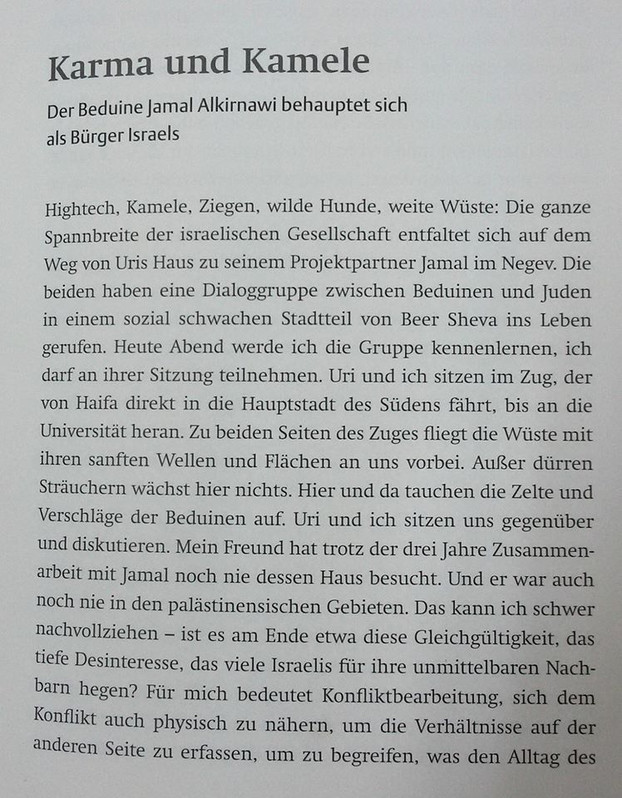 Karma und Kamele

Der Beduine Jamal Alkirnawi behauptet sich als Bürger Israels

Hightech, Kamele, Ziegen, wilde Hunde, weite Wüste: Die ganze Spannbreite der israelischen Gesellschaft entfaltet sich auf dem Weg von Uris Haus zu seinem Projektpartner Jamal im Negev. Die beiden haben eine Dialoggruppe zwischen Beduinen und Juden in einem sozial schwachen Stadtteil von Beer Sheva ins Leben gerufen. Heute Abend werde ich die Gruppe kennenlernen, ich darf an ihrer Sitzung teilnehmen. Uri und ich sitzen im Zug, der von Haifa direkt in die Hauptstadt des Südens fährt, bis an die Universität heran. Zu beiden Seiten des Zuges fliegt die Wüste mit ihren sanften Wellen und Flächen an uns vorbei. Außer dürren Sträuchern wächst hier nichts. Hier und da tauchen die Zelte und Verschläge der Beduinen auf. Uri und ich sitzen uns gegenüber und diskutieren. Mein Freund hat trotz der drei Jahre Zusammenarbeit mit Jamal noch nie dessen Haus besucht. Und er war auch noch nie in den palästinensischen Gebieten. Das kann ich schwer nachvollziehen – ist es am Ende etwa diese Gleichgültigkeit, das tiefe Desinteresse, das viele Israelis für ihre unmittelbaren Nachbarn hegen? Für mich bedeutet Konfliktbearbeitung, sich dem Konflikt auch physisch zu nähern, um die Verhältnisse auf der anderen Seite zu erfassen, um zu begreifen, was den Alltag des